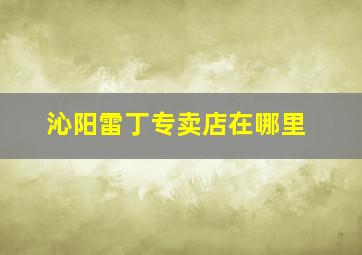 沁阳雷丁专卖店在哪里